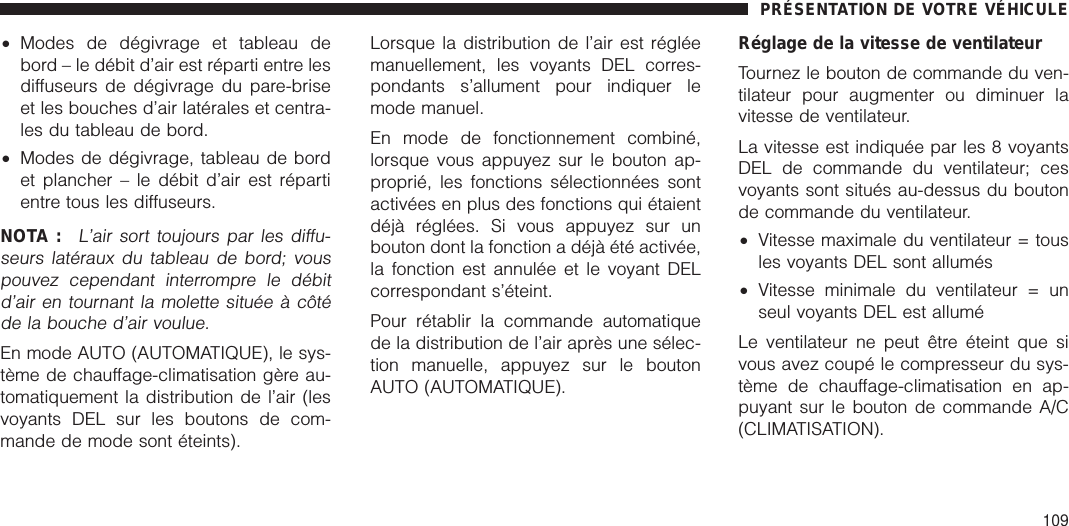 PRÉSENTATION DE VOTRE VÉHICULE

• Modes de dégivrage et tableau de bord – le débit d’air est réparti entre les diffuseurs de dégivrage du pare-brise et les bouches d’air latérales et centrales du tableau de bord.

• Modes de dégivrage, tableau de bord et plancher – le débit d’air est réparti entre tous les diffuseurs.

NOTA : L’air sort toujours par les diffuseurs latéraux du tableau de bord; vous pouvez cependant interrompre le débit d’air en tournant la molette située à côté de la bouche d’air voulue.

En mode AUTO (AUTOMATIQUE), le système de chauffage-climatisation gère automatiquement la distribution de l’air (les voyants DEL sur les boutons de commande de mode sont éteints).

Lorsque la distribution de l’air est réglée manuellement, les voyants DEL correspondants s’allument pour indiquer le mode manuel.

En mode de fonctionnement combiné, lorsque vous appuyez sur le bouton approprié, les fonctions sélectionnées sont activées en plus des fonctions qui étaient déjà réglées. Si vous appuyez sur un bouton dont la fonction a déjà été activée, la fonction est annulée et le voyant DEL correspondant s’éteint.

Pour rétablir la commande automatique de la distribution de l’air après une sélection manuelle, appuyez sur le bouton AUTO (AUTOMATIQUE).

Réglage de la vitesse de ventilateur

Tournez le bouton de commande du ventilateur pour augmenter ou diminuer la vitesse de ventilateur.

La vitesse est indiquée par les 8 voyants DEL de commande du ventilateur; ces voyants sont situés au-dessus du bouton de commande du ventilateur.

• Vitesse maximale du ventilateur = tous les voyants DEL sont allumés

• Vitesse minimale du ventilateur = un seul voyants DEL est allumé

Le ventilateur ne peut être éteint que si vous avez coupé le compresseur du système de chauffage-climatisation en appuyant sur le bouton de commande A/C (CLIMATISATION).

109